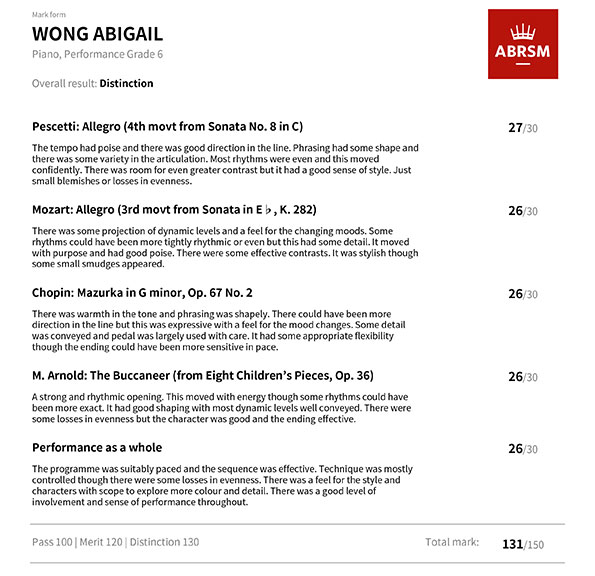 Mark form

WONG ABIGAIL

Piano, Performance Grade 6

Overall result: Distinction

ABRSM

Pescetti: Allegro (4th movt from Sonata No. 8 in C)

27/30

The tempo had poise and there was good direction in the line. Phrasing had some shape and there was some variety in the articulation. Most rhythms were even and this moved confidently. There was room for even greater contrast but it had a good sense of style. Just small blemishes or losses in evenness.

Mozart: Allegro (3rd movt from Sonata in E♭, K. 282)

26/30

There was some projection of dynamic levels and a feel for the changing moods. Some rhythms could have been more tightly rhythmic or even but this had some detail. It moved with purpose and had good poise. There were some effective contrasts. It was stylish though some small smudges appeared.

Chopin: Mazurka in G minor, Op. 67 No. 2

26/30

There was warmth in the tone and phrasing was shapely. There could have been more direction in the line but this was expressive with a feel for the mood changes. Some detail was conveyed and pedal was largely used with care. It had some appropriate flexibility though the ending could have been more sensitive in pace.

M. Arnold: The Buccaneer (from Eight Children's Pieces, Op. 36)

26/30

A strong and rhythmic opening. This moved with energy though some rhythms could have been more exact. It had good shaping with most dynamic levels well conveyed. There were some losses in evenness but the character was good and the ending effective.

Performance as a whole

26/30

The programme was suitably paced and the sequence was effective. Technique was mostly controlled though there were some losses in evenness. There was a feel for the style and characters with scope to explore more colour and detail. There was a good level of involvement and sense of performance throughout.

Pass 100 | Merit 120 | Distinction 130

Total mark: 131/150